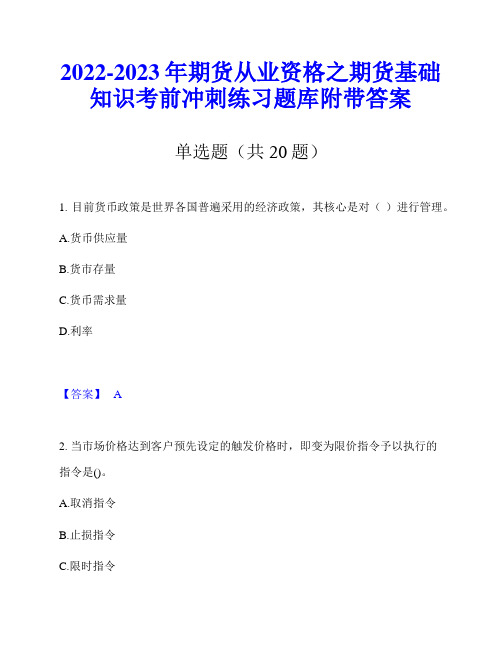 2022-2023年期货从业资格之期货基础知识考前冲刺练习题库附带答案

单选题（共20题）

1. 目前货币政策是世界各国普遍采用的经济政策，其核心是对（ ）进行管理。

A.货币供应量

B.货市存量

C.货币需求量

D.利率

【答案】 A

2. 当市场价格达到客户预先设定的触发价格时，即变为限价指令予以执行的指令是()。

A.取消指令

B.止损指令

C.限时指令